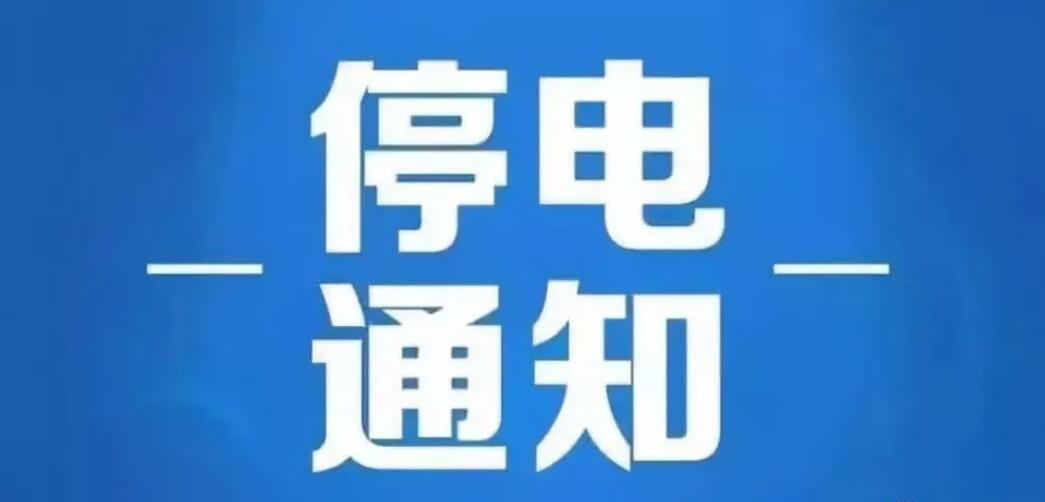 停电
通知